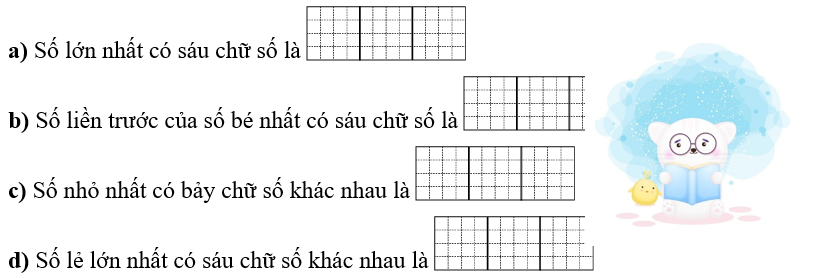 a) Số lớn nhất có sáu chữ số là

b) Số liền trước của số bé nhất có sáu chữ số là

c) Số nhỏ nhất có bảy chữ số khác nhau là

d) Số lẻ lớn nhất có sáu chữ số khác nhau là